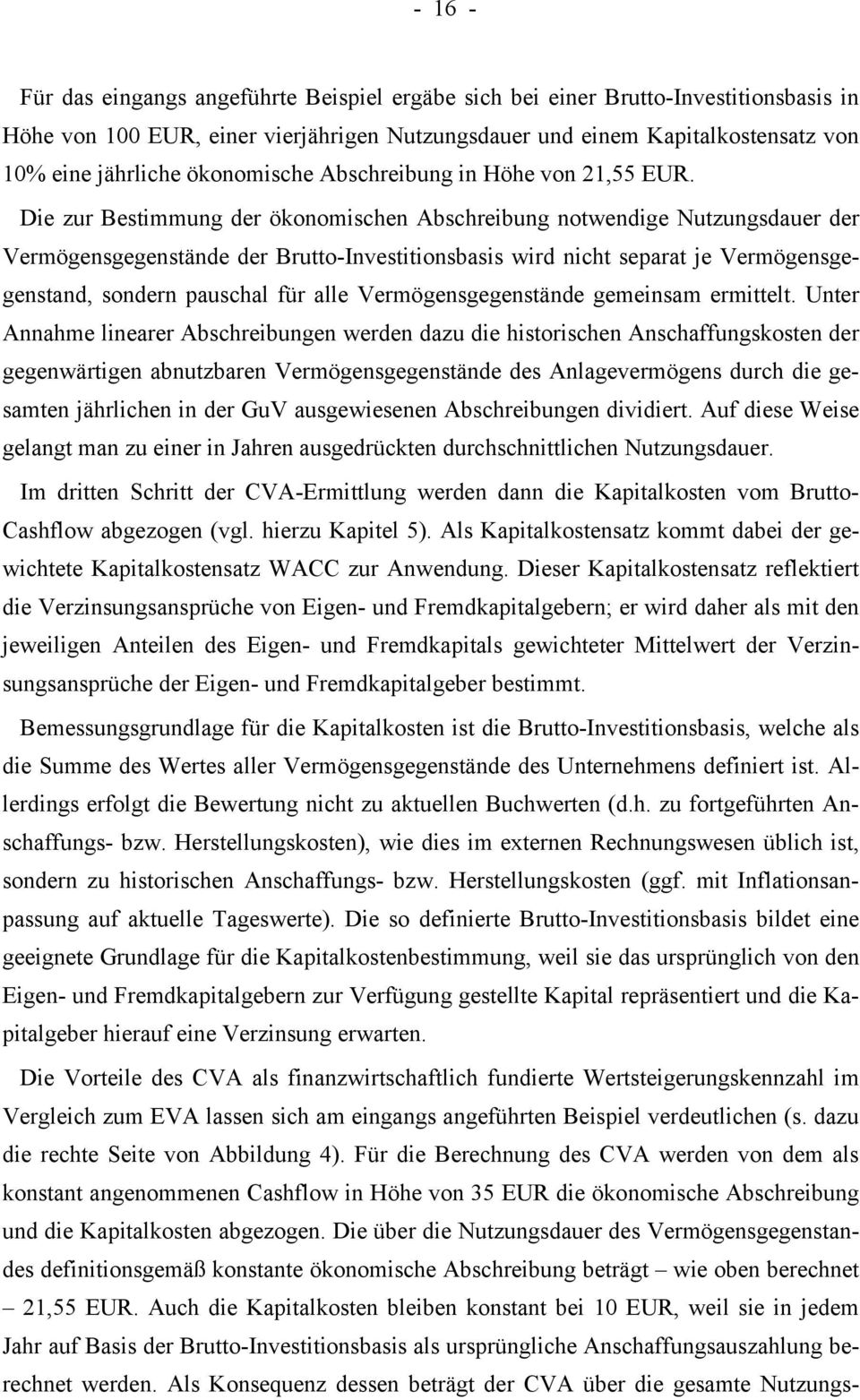 - 16 -

Für das eingangs angeführte Beispiel ergäbe sich bei einer Brutto-Investitionsbasis in Höhe von 100 EUR, einer vierjährigen Nutzungsdauer und einem Kapitalkostensatz von 10% eine jährliche ökonomische Abschreibung in Höhe von 21,55 EUR.

Die zur Bestimmung der ökonomischen Abschreibung notwendige Nutzungsdauer der Vermögensgegenstände der Brutto-Investitionsbasis wird nicht separat je Vermögensgegenstand, sondern pauschal für alle Vermögensgegenstände gemeinsam ermittelt. Unter Annahme linearer Abschreibungen werden dazu die historischen Anschaffungskosten der gegenwärtigen abnutzbaren Vermögensgegenstände des Anlagevermögens durch die gesamten jährlichen in der GuV ausgewiesenen Abschreibungen dividiert. Auf diese Weise gelangt man zu einer in Jahren ausgedrückten durchschnittlichen Nutzungsdauer.

Im dritten Schritt der CVA-Ermittlung werden dann die Kapitalkosten vom Brutto-Cashflow abgezogen (vgl. hierzu Kapitel 5). Als Kapitalkostensatz kommt dabei der gewichtete Kapitalkostensatz WACC zur Anwendung. Dieser Kapitalkostensatz reflektiert die Verzinsungsansprüche von Eigen- und Fremdkapitalgebern; er wird daher als mit den jeweiligen Anteilen des Eigen- und Fremdkapitals gewichteter Mittelwert der Verzinsungsansprüche der Eigen- und Fremdkapitalgeber bestimmt.

Bemessungsgrundlage für die Kapitalkosten ist die Brutto-Investitionsbasis, welche als die Summe des Wertes aller Vermögensgegenstände des Unternehmens definiert ist. Allerdings erfolgt die Bewertung nicht zu aktuellen Buchwerten (d.h. zu fortgeführten Anschaffungs- bzw. Herstellungskosten), wie dies im externen Rechnungswesen üblich ist, sondern zu historischen Anschaffungs- bzw. Herstellungskosten (ggf. mit Inflationsanpassung auf aktuelle Tageswerte). Die so definierte Brutto-Investitionsbasis bildet eine geeignete Grundlage für die Kapitalkostenbestimmung, weil sie das ursprünglich von den Eigen- und Fremdkapitalgebern zur Verfügung gestellte Kapital repräsentiert und die Kapitalgeber hierauf eine Verzinsung erwarten.

Die Vorteile des CVA als finanzwirtschaftlich fundierte Wertsteigerungskennzahl im Vergleich zum EVA lassen sich am eingangs angeführten Beispiel verdeutlichen (s. dazu die rechte Seite von Abbildung 4). Für die Berechnung des CVA werden von dem als konstant angenommenen Cashflow in Höhe von 35 EUR die ökonomische Abschreibung und die Kapitalkosten abgezogen. Die über die Nutzungsdauer des Vermögensgegenstandes definitionsgemäß konstante ökonomische Abschreibung beträgt – wie oben berechnet – 21,55 EUR. Auch die Kapitalkosten bleiben konstant bei 10 EUR, weil sie in jedem Jahr auf Basis der Brutto-Investitionsbasis als ursprüngliche Anschaffungsauszahlung berechnet werden. Als Konsequenz dessen beträgt der CVA über die gesamte Nutzungs-